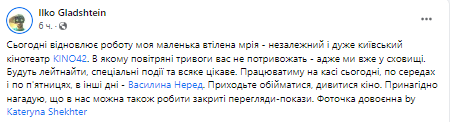 Ilko Gladshtein
6 ч. ·

...

Сьогодні відновлює роботу моя маленька втілена мрія - незалежний і дуже київський кінотеатр KINO42. В якому повітряні тривоги вас не потривожать - адже ми вже у сховищі. Будуть лейтнайти, спеціальні події та всяке цікаве. Працюватиму на касі сьогодні, по середах і по п'ятницях, в інші дні - Василина Неред. Приходьте обійматися, дивитися кіно. Принагідно нагадую, що в нас можна також робити закриті перегляди-покази. Фоточка довоєнна by Kateryna Shekhter